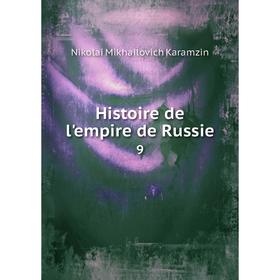 Nikolai Mikhailovich Karamzin

Histoire de l'empire de Russie

9